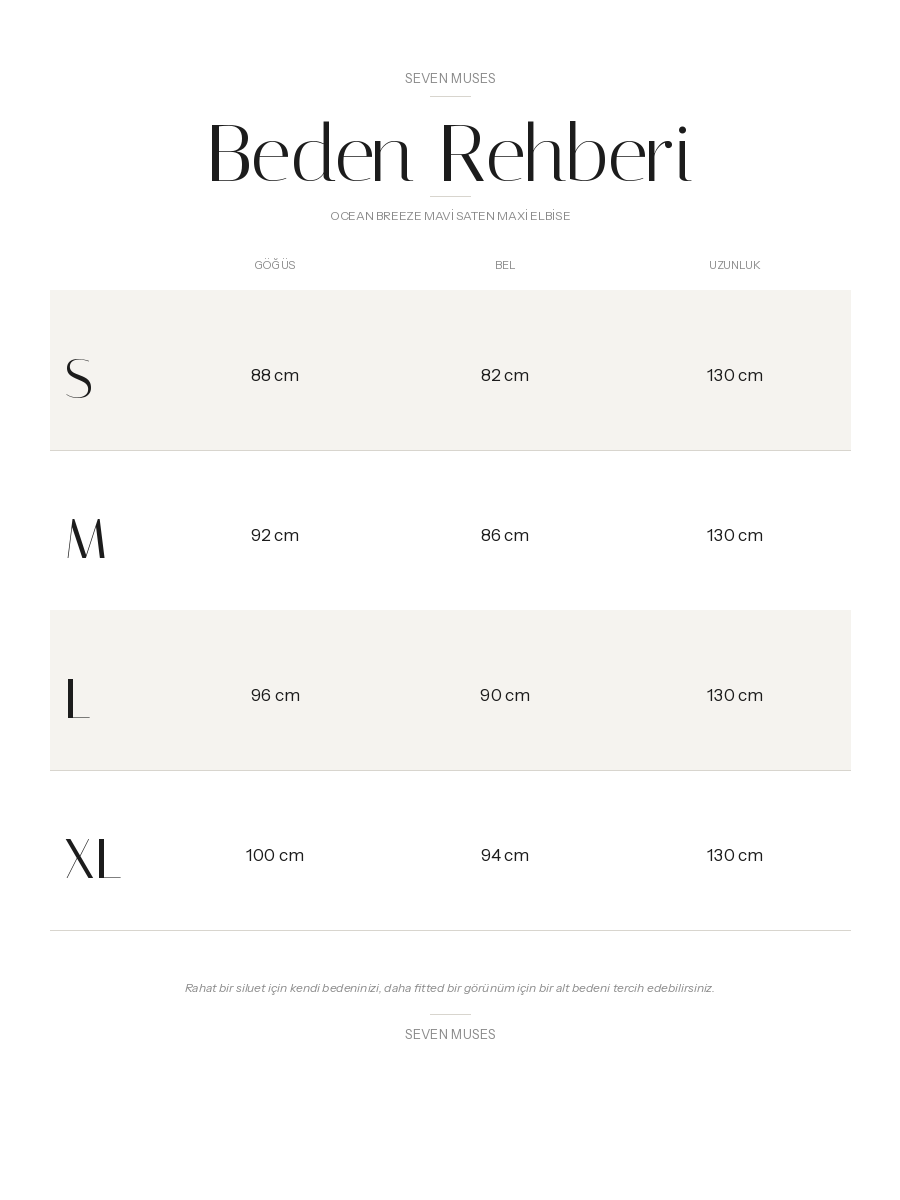 SEVEN MUSES

Beden Rehberi

OCEAN BREEZE MAVİ SATEN MAXİ ELBİSE

|  | GÖĞÜS | BEL | UZUNLUK |
|---|---|---|---|
| S | 88 cm | 82 cm | 130 cm |
| M | 92 cm | 86 cm | 130 cm |
| L | 96 cm | 90 cm | 130 cm |
| XL | 100 cm | 94 cm | 130 cm |

Rahat bir siluet için kendi bedeninizi, daha fitted bir görünüm için bir alt bedeni tercih edebilirsiniz.

SEVEN MUSES